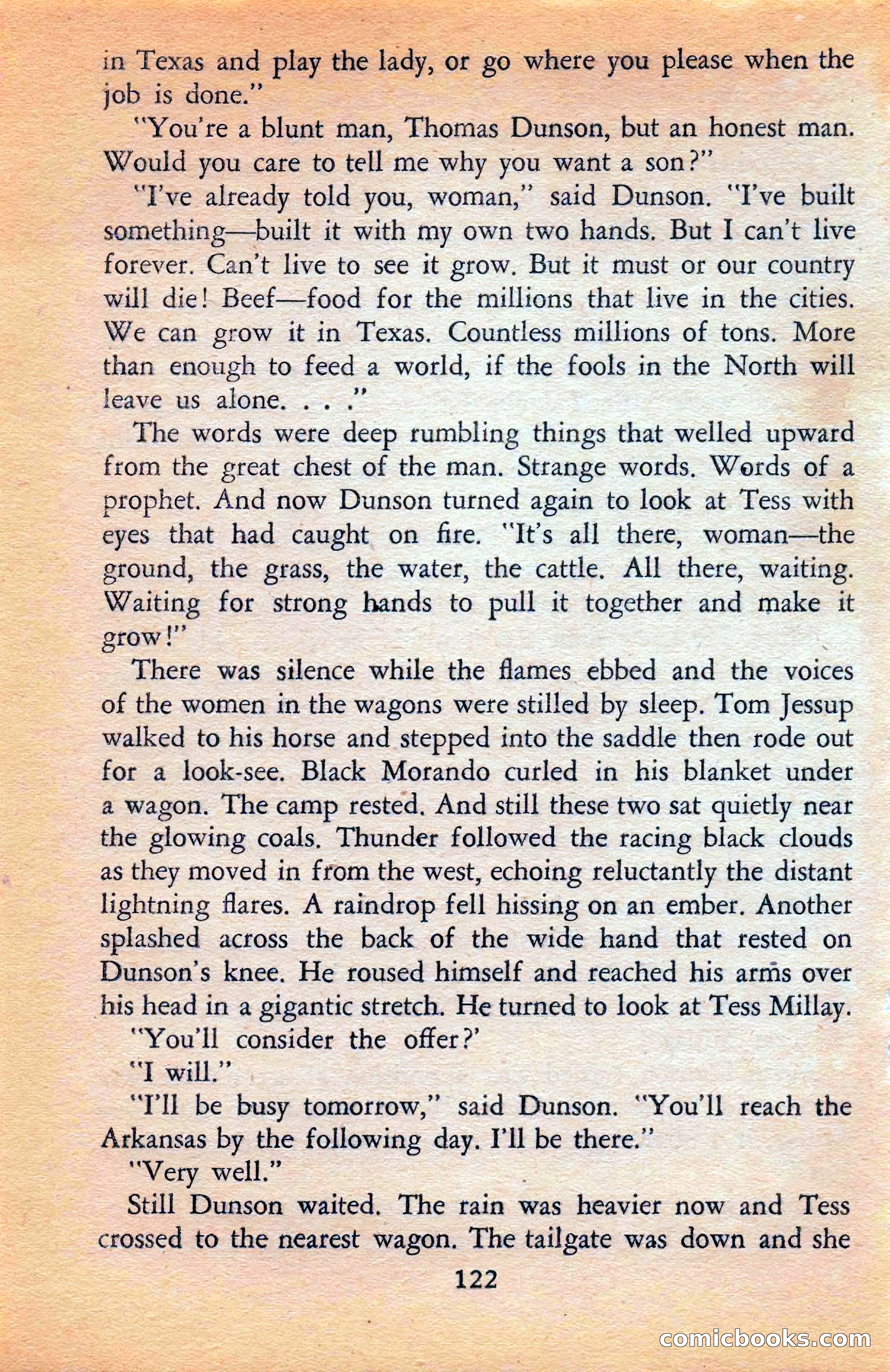 in Texas and play the lady, or go where you please when the job is done."

"You're a blunt man, Thomas Dunson, but an honest man. Would you care to tell me why you want a son?"

"I've already told you, woman," said Dunson. "I've built something—built it with my own two hands. But I can't live forever. Can't live to see it grow. But it must or our country will die! Beef—food for the millions that live in the cities. We can grow it in Texas. Countless millions of tons. More than enough to feed a world, if the fools in the North will leave us alone. . . ."

The words were deep rumbling things that welled upward from the great chest of the man. Strange words. Words of a prophet. And now Dunson turned again to look at Tess with eyes that had caught on fire. "It's all there, woman—the ground, the grass, the water, the cattle. All there, waiting. Waiting for strong hands to pull it together and make it grow!"

There was silence while the flames ebbed and the voices of the women in the wagons were stilled by sleep. Tom Jessup walked to his horse and stepped into the saddle then rode out for a look-see. Black Morando curled in his blanket under a wagon. The camp rested. And still these two sat quietly near the glowing coals. Thunder followed the racing black clouds as they moved in from the west, echoing reluctantly the distant lightning flares. A raindrop fell hissing on an ember. Another splashed across the back of the wide hand that rested on Dunson's knee. He roused himself and reached his arms over his head in a gigantic stretch. He turned to look at Tess Millay.

"You'll consider the offer?'

"I will."

"I'll be busy tomorrow," said Dunson. "You'll reach the Arkansas by the following day. I'll be there."

"Very well."

Still Dunson waited. The rain was heavier now and Tess crossed to the nearest wagon. The tailgate was down and she

122

comicbooks.com